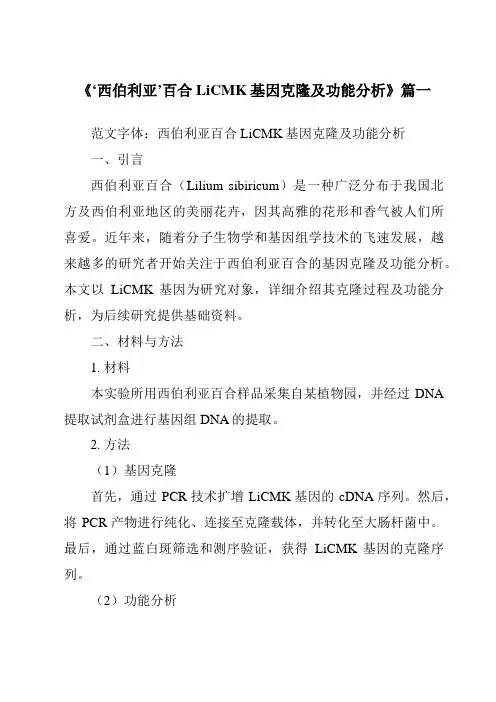 《‘西伯利亚’百合 LiCMK 基因克隆及功能分析》篇一

范文字体：西伯利亚百合 LiCMK 基因克隆及功能分析

一、引言

西伯利亚百合（Lilium sibiricum）是一种广泛分布于我国北方及西伯利亚地区的美丽花卉，因其高雅的花形和香气被人们所喜爱。近年来，随着分子生物学和基因组学技术的飞速发展，越来越多的研究者开始关注于西伯利亚百合的基因克隆及功能分析。本文以 LiCMK 基因为研究对象，详细介绍其克隆过程及功能分析，为后续研究提供基础资料。

二、材料与方法

1. 材料

本实验所用西伯利亚百合样品采集自某植物园，并经过 DNA 提取试剂盒进行基因组 DNA 的提取。

2. 方法

（1）基因克隆

首先，通过 PCR 技术扩增 LiCMK 基因的 cDNA 序列。然后，将 PCR 产物进行纯化、连接至克隆载体，并转化至大肠杆菌中。最后，通过蓝白斑筛选和测序验证，获得 LiCMK 基因的克隆序列。

（2）功能分析